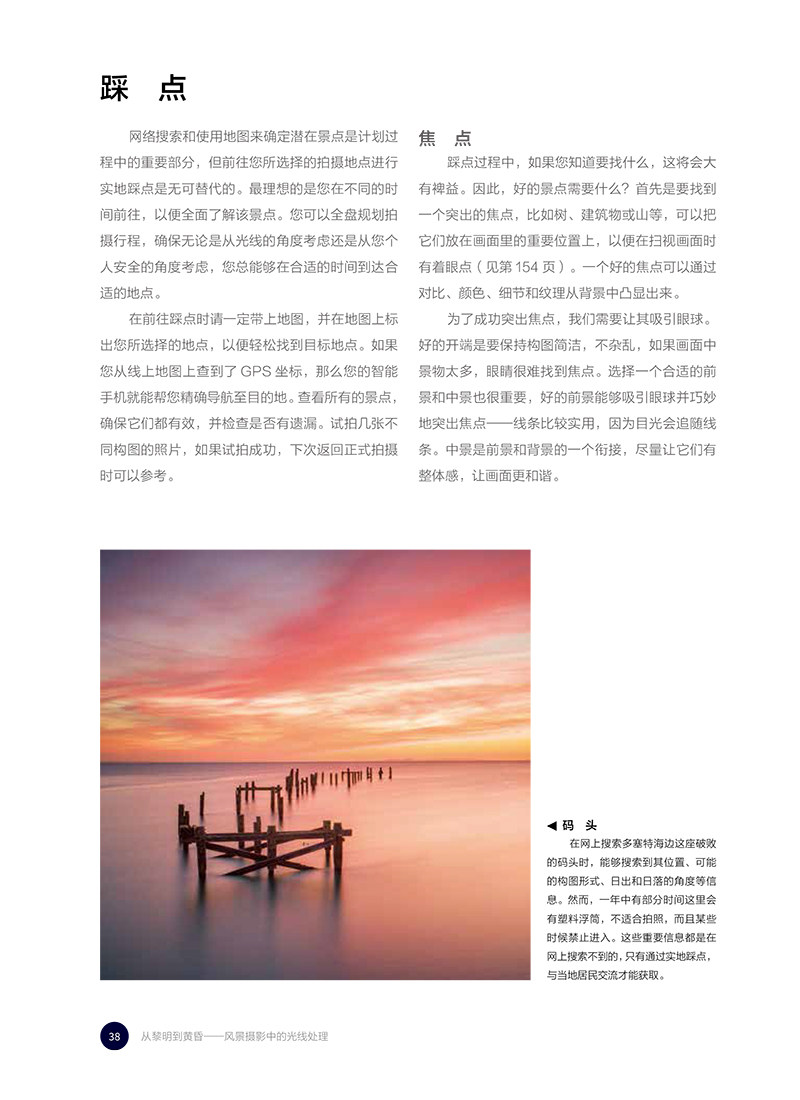 踩 点

网络搜索和使用地图来确定潜在景点是计划过程中的重要部分，但前往您所选择的拍摄地点进行实地踩点是无可替代的。最理想的是您在不同的时间前往，以便全面了解该景点。您可以全盘规划拍摄行程，确保无论是从光线的角度考虑还是从您个人安全的角度考虑，您总能够在合适的时间到达合适的地点。

在前往踩点时请一定带上地图，并在地图上标出您所选择的地点，以便轻松找到目标地点。如果您从线上地图上查到了 GPS 坐标，那么您的智能手机就能帮您精确导航至目的地。查看所有的景点，确保它们都有效，并检查是否有遗漏。试拍几张不同构图的照片，如果试拍成功，下次返回正式拍摄时可以参考。

焦 点

踩点过程中，如果您知道要找什么，这将会大有裨益。因此，好的景点需要什么？首先是要找到一个突出的焦点，比如树、建筑物或山等，可以把它们放在画面里的重要位置上，以便在扫视画面时有着眼点（见第 154 页）。一个好的焦点可以通过对比、颜色、细节和纹理从背景中凸显出来。

为了成功突出焦点，我们需要让其吸引眼球。好的开端是要保持构图简洁，不杂乱，如果画面中景物太多，眼睛很难找到焦点。选择一个合适的前景和中景也很重要，好的前景能够吸引眼球并巧妙地突出焦点——线条比较实用，因为目光会追随线条。中景是前景和背景的一个衔接，尽量让它们有整体感，让画面更和谐。

◀ 码 头
在网上搜索多塞特海边这座破败的码头时，能够搜索到其位置、可能的构图形式、日出和日落的角度等信息。然而，一年中有部分时间这里会有塑料浮筒，不适合拍照，而且某些时候禁止进入。这些重要信息都是在网上搜索不到的，只有通过实地踩点，与当地居民交流才能获取。

38 从黎明到黄昏——风景摄影中的光线处理